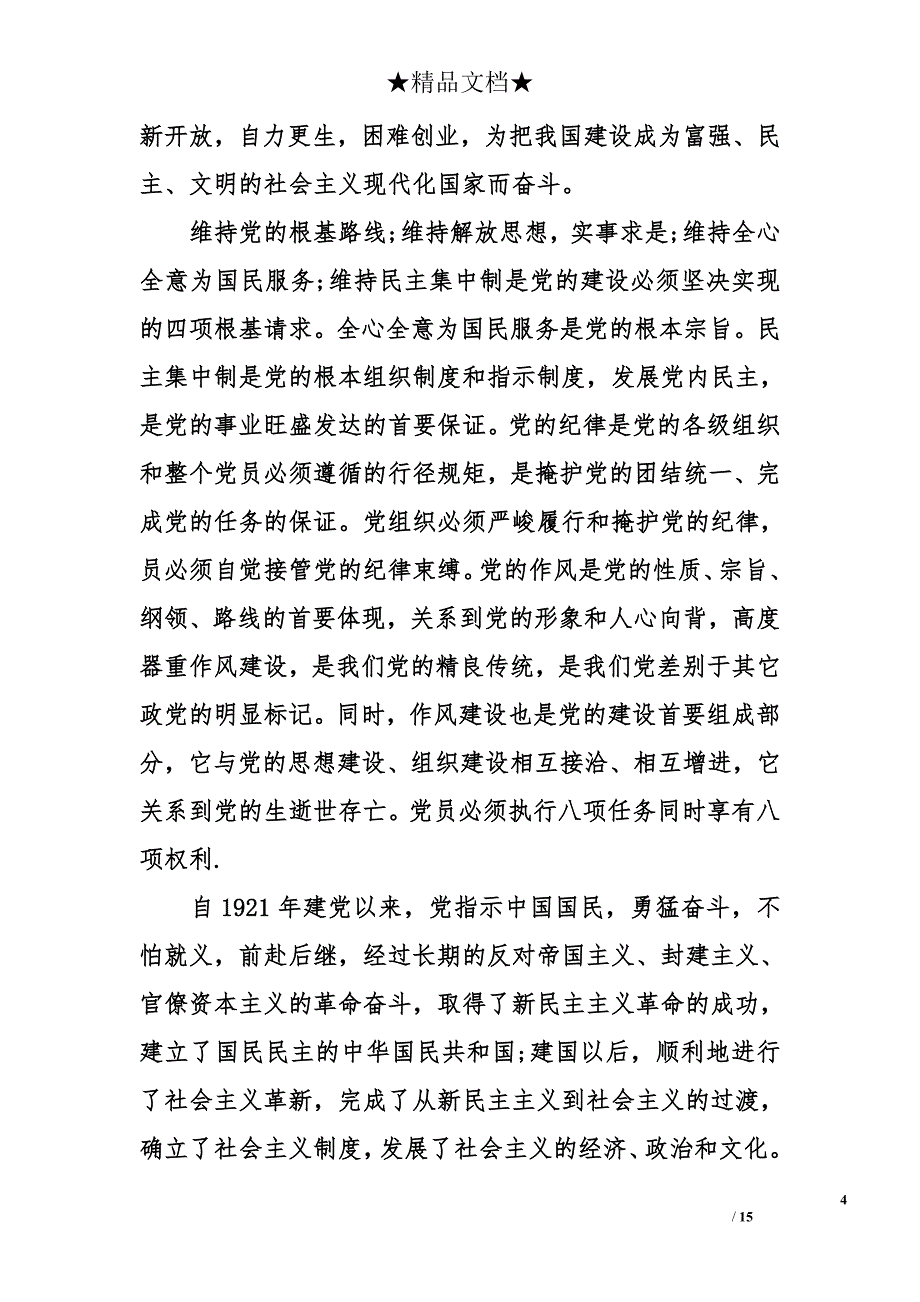 ★精品文档★

新开放，自力更生，困难创业，为把我国建设成为富强、民主、文明的社会主义现代化国家而奋斗。

维持党的根基路线;维持解放思想，实事求是;维持全心全意为国民服务;维持民主集中制是党的建设必须坚决实现的四项根基请求。全心全意为国民服务是党的根本宗旨。民主集中制是党的根本组织制度和指示制度，发展党内民主，是党的事业旺盛发达的首要保证。党的纪律是党的各级组织和整个党员必须遵循的行径规矩，是掩护党的团结统一、完成党的任务的保证。党组织必须严峻履行和掩护党的纪律，员必须自觉接管党的纪律束缚。党的作风是党的性质、宗旨、纲领、路线的首要体现，关系到党的形象和人心向背，高度器重作风建设，是我们党的精良传统，是我们党差别于其它政党的明显标记。同时，作风建设也是党的建设首要组成部分，它与党的思想建设、组织建设相互接洽、相互增进，它关系到党的生逝世存亡。党员必须执行八项任务同时享有八项权利.

自 1921 年建党以来，党指示中国国民，勇猛奋斗，不怕就义，前赴后继，经过长期的反对帝国主义、封建主义、官僚资本主义的革命奋斗，取得了新民主主义革命的成功，建立了国民民主的中华国民共和国;建国以后，顺利地进行了社会主义革新，完成了从新民主主义到社会主义的过渡，确立了社会主义制度，发展了社会主义的经济、政治和文化。

4
/ 15